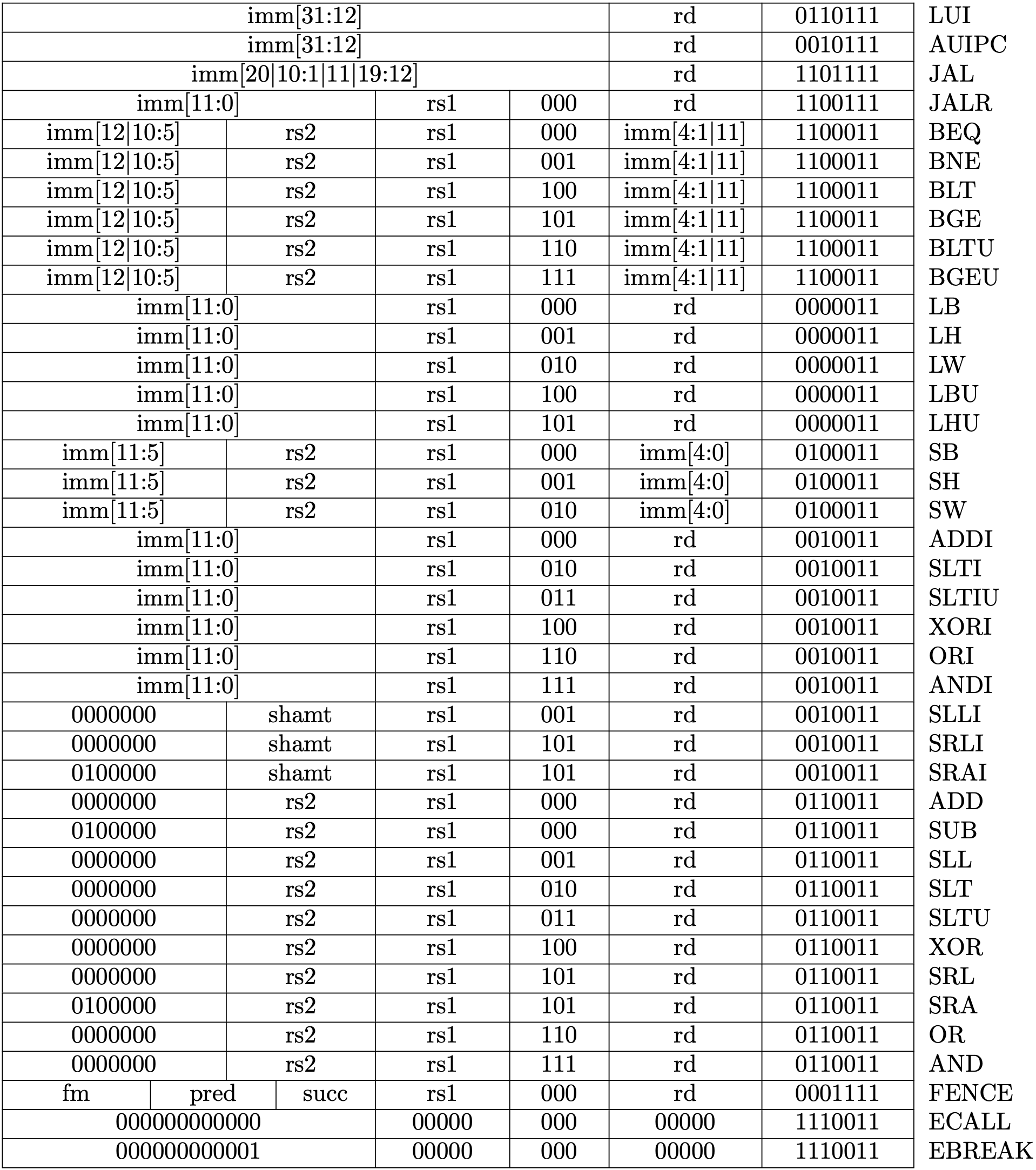 | | | | | | | |
|---|---|---|---|---|---|---|
| imm[31:12] | | | | rd | 0110111 | LUI |
| imm[31:12] | | | | rd | 0010111 | AUIPC |
| imm[20\|10:1\|11\|19:12] | | | | rd | 1101111 | JAL |
| imm[11:0] | | rs1 | 000 | rd | 1100111 | JALR |
| imm[12\|10:5] | rs2 | rs1 | 000 | imm[4:1\|11] | 1100011 | BEQ |
| imm[12\|10:5] | rs2 | rs1 | 001 | imm[4:1\|11] | 1100011 | BNE |
| imm[12\|10:5] | rs2 | rs1 | 100 | imm[4:1\|11] | 1100011 | BLT |
| imm[12\|10:5] | rs2 | rs1 | 101 | imm[4:1\|11] | 1100011 | BGE |
| imm[12\|10:5] | rs2 | rs1 | 110 | imm[4:1\|11] | 1100011 | BLTU |
| imm[12\|10:5] | rs2 | rs1 | 111 | imm[4:1\|11] | 1100011 | BGEU |
| imm[11:0] | | rs1 | 000 | rd | 0000011 | LB |
| imm[11:0] | | rs1 | 001 | rd | 0000011 | LH |
| imm[11:0] | | rs1 | 010 | rd | 0000011 | LW |
| imm[11:0] | | rs1 | 100 | rd | 0000011 | LBU |
| imm[11:0] | | rs1 | 101 | rd | 0000011 | LHU |
| imm[11:5] | rs2 | rs1 | 000 | imm[4:0] | 0100011 | SB |
| imm[11:5] | rs2 | rs1 | 001 | imm[4:0] | 0100011 | SH |
| imm[11:5] | rs2 | rs1 | 010 | imm[4:0] | 0100011 | SW |
| imm[11:0] | | rs1 | 000 | rd | 0010011 | ADDI |
| imm[11:0] | | rs1 | 010 | rd | 0010011 | SLTI |
| imm[11:0] | | rs1 | 011 | rd | 0010011 | SLTIU |
| imm[11:0] | | rs1 | 100 | rd | 0010011 | XORI |
| imm[11:0] | | rs1 | 110 | rd | 0010011 | ORI |
| imm[11:0] | | rs1 | 111 | rd | 0010011 | ANDI |
| 0000000 | shamt | rs1 | 001 | rd | 0010011 | SLLI |
| 0000000 | shamt | rs1 | 101 | rd | 0010011 | SRLI |
| 0100000 | shamt | rs1 | 101 | rd | 0010011 | SRAI |
| 0000000 | rs2 | rs1 | 000 | rd | 0110011 | ADD |
| 0100000 | rs2 | rs1 | 000 | rd | 0110011 | SUB |
| 0000000 | rs2 | rs1 | 001 | rd | 0110011 | SLL |
| 0000000 | rs2 | rs1 | 010 | rd | 0110011 | SLT |
| 0000000 | rs2 | rs1 | 011 | rd | 0110011 | SLTU |
| 0000000 | rs2 | rs1 | 100 | rd | 0110011 | XOR |
| 0000000 | rs2 | rs1 | 101 | rd | 0110011 | SRL |
| 0100000 | rs2 | rs1 | 101 | rd | 0110011 | SRA |
| 0000000 | rs2 | rs1 | 110 | rd | 0110011 | OR |
| 0000000 | rs2 | rs1 | 111 | rd | 0110011 | AND |
| fm pred succ | | rs1 | 000 | rd | 0001111 | FENCE |
| 000000000000 | | 00000 | 000 | 00000 | 1110011 | ECALL |
| 000000000001 | | 00000 | 000 | 00000 | 1110011 | EBREAK |